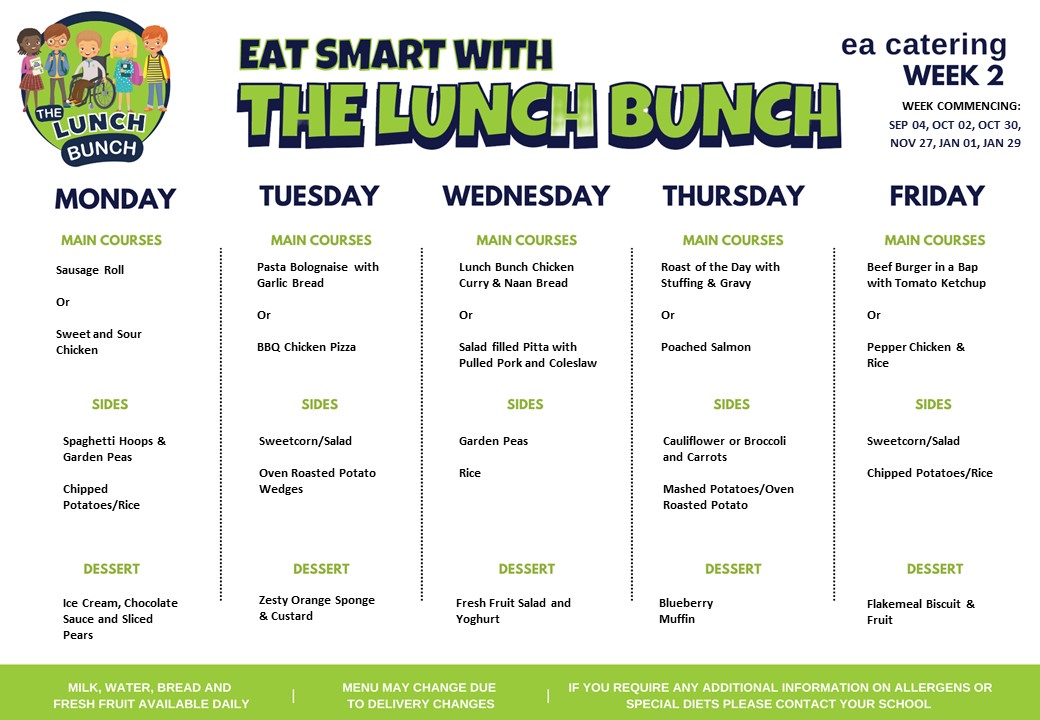 THE LUNCH BUNCH

EAT SMART WITH
THE LUNCH BUNCH

ea catering
WEEK 2
WEEK COMMENCING:
SEP 04, OCT 02, OCT 30, NOV 27, JAN 01, JAN 29

MONDAY

MAIN COURSES

Sausage Roll

Or

Sweet and Sour Chicken

SIDES

Spaghetti Hoops & Garden Peas

Chipped Potatoes/Rice

DESSERT

Ice Cream, Chocolate Sauce and Sliced Pears

TUESDAY

MAIN COURSES

Pasta Bolognaise with Garlic Bread

Or

BBQ Chicken Pizza

SIDES

Sweetcorn/Salad

Oven Roasted Potato Wedges

DESSERT

Zesty Orange Sponge & Custard

WEDNESDAY

MAIN COURSES

Lunch Bunch Chicken Curry & Naan Bread

Or

Salad filled Pitta with Pulled Pork and Coleslaw

SIDES

Garden Peas

Rice

DESSERT

Fresh Fruit Salad and Yoghurt

THURSDAY

MAIN COURSES

Roast of the Day with Stuffing & Gravy

Or

Poached Salmon

SIDES

Cauliflower or Broccoli and Carrots

Mashed Potatoes/Oven Roasted Potato

DESSERT

Blueberry Muffin

FRIDAY

MAIN COURSES

Beef Burger in a Bap with Tomato Ketchup

Or

Pepper Chicken & Rice

SIDES

Sweetcorn/Salad

Chipped Potatoes/Rice

DESSERT

Flakemeal Biscuit & Fruit

MILK, WATER, BREAD AND FRESH FRUIT AVAILABLE DAILY | MENU MAY CHANGE DUE TO DELIVERY CHANGES | IF YOU REQUIRE ANY ADDITIONAL INFORMATION ON ALLERGENS OR SPECIAL DIETS PLEASE CONTACT YOUR SCHOOL